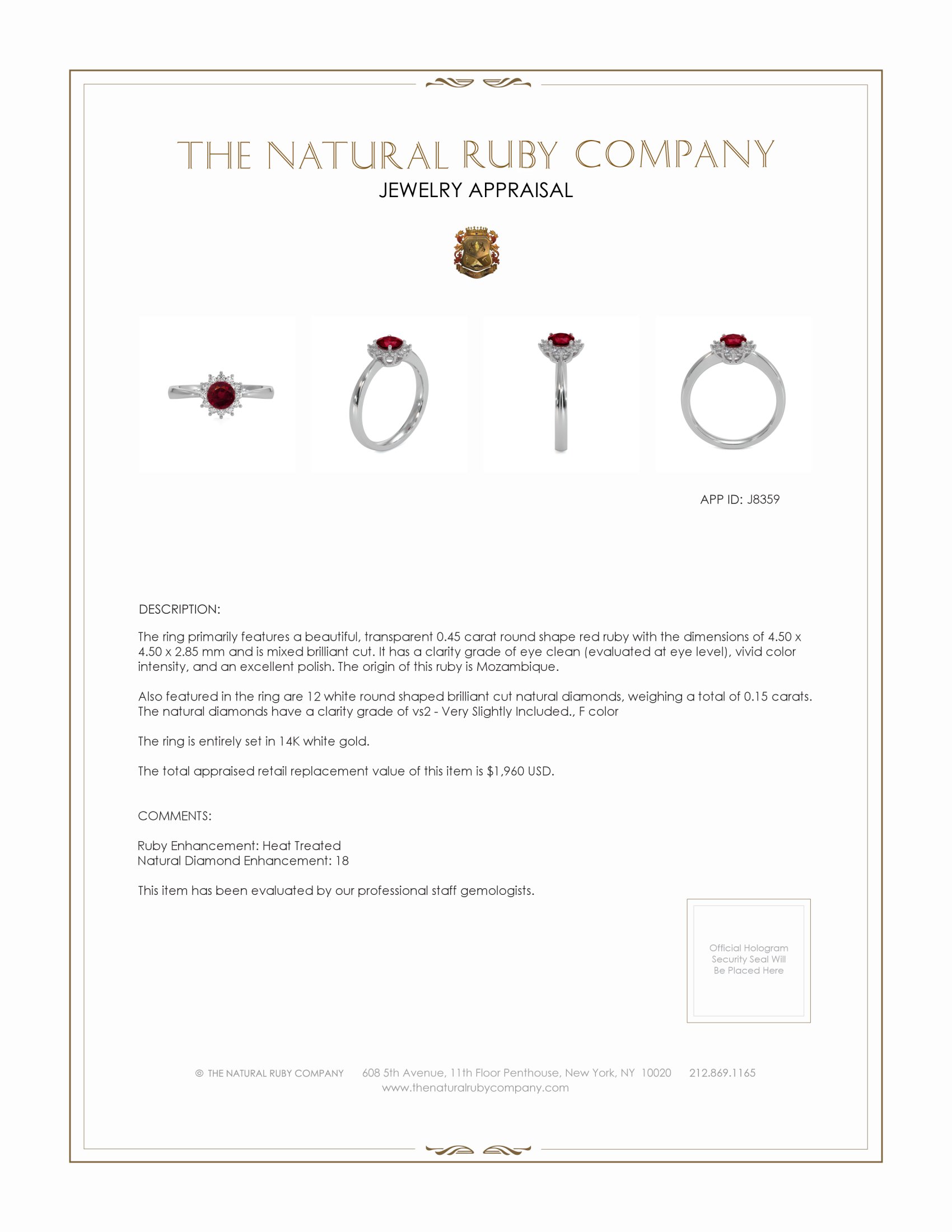 THE NATURAL RUBY COMPANY
JEWELRY APPRAISAL

APP ID: J8359

DESCRIPTION:

The ring primarily features a beautiful, transparent 0.45 carat round shape red ruby with the dimensions of 4.50 x 4.50 x 2.85 mm and is mixed brilliant cut. It has a clarity grade of eye clean (evaluated at eye level), vivid color intensity, and an excellent polish. The origin of this ruby is Mozambique.

Also featured in the ring are 12 white round shaped brilliant cut natural diamonds, weighing a total of 0.15 carats. The natural diamonds have a clarity grade of vs2 - Very Slightly Included., F color

The ring is entirely set in 14K white gold.

The total appraised retail replacement value of this item is $1,960 USD.

COMMENTS:

Ruby Enhancement: Heat Treated
Natural Diamond Enhancement: 18

This item has been evaluated by our professional staff gemologists.

Official Hologram Security Seal Will Be Placed Here

© THE NATURAL RUBY COMPANY 608 5th Avenue, 11th Floor Penthouse, New York, NY 10020 212.869.1165
www.thenaturalrubycompany.com